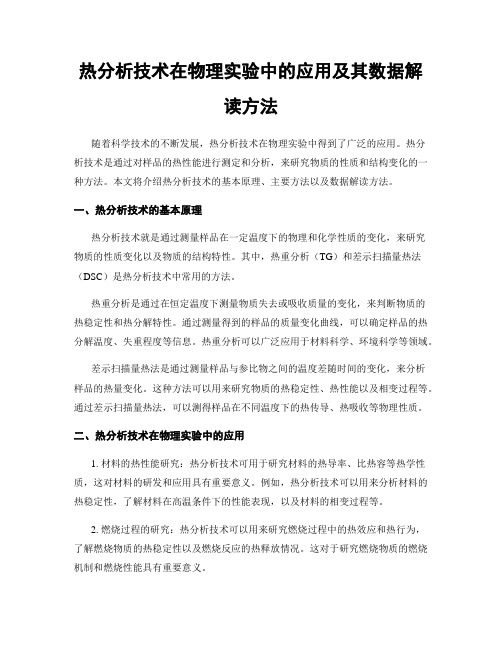 热分析技术在物理实验中的应用及其数据解读方法

随着科学技术的不断发展，热分析技术在物理实验中得到了广泛的应用。热分析技术是通过对样品的热性能进行测定和分析，来研究物质的性质和结构变化的一种方法。本文将介绍热分析技术的基本原理、主要方法以及数据解读方法。

一、热分析技术的基本原理

热分析技术就是通过测量样品在一定温度下的物理和化学性质的变化，来研究物质的性质变化以及物质的结构特性。其中，热重分析（TG）和差示扫描量热法（DSC）是热分析技术中常用的方法。

热重分析是通过在恒定温度下测量物质失去或吸收质量的变化，来判断物质的热稳定性和热分解特性。通过测量得到的样品的质量变化曲线，可以确定样品的热分解温度、失重程度等信息。热重分析可以广泛应用于材料科学、环境科学等领域。

差示扫描量热法是通过测量样品与参比物之间的温度差随时间的变化，来分析样品的热量变化。这种方法可以用来研究物质的热稳定性、热性能以及相变过程等。通过差示扫描量热法，可以测得样品在不同温度下的热传导、热吸收等物理性质。

二、热分析技术在物理实验中的应用

1. 材料的热性能研究：热分析技术可用于研究材料的热导率、比热容等热学性质，这对材料的研发和应用具有重要意义。例如，热分析技术可以用来分析材料的热稳定性，了解材料在高温条件下的性能表现，以及材料的相变过程等。

2. 燃烧过程的研究：热分析技术可以用来研究燃烧过程中的热效应和热行为，了解燃烧物质的热稳定性以及燃烧反应的热释放情况。这对于研究燃烧物质的燃烧机制和燃烧性能具有重要意义。